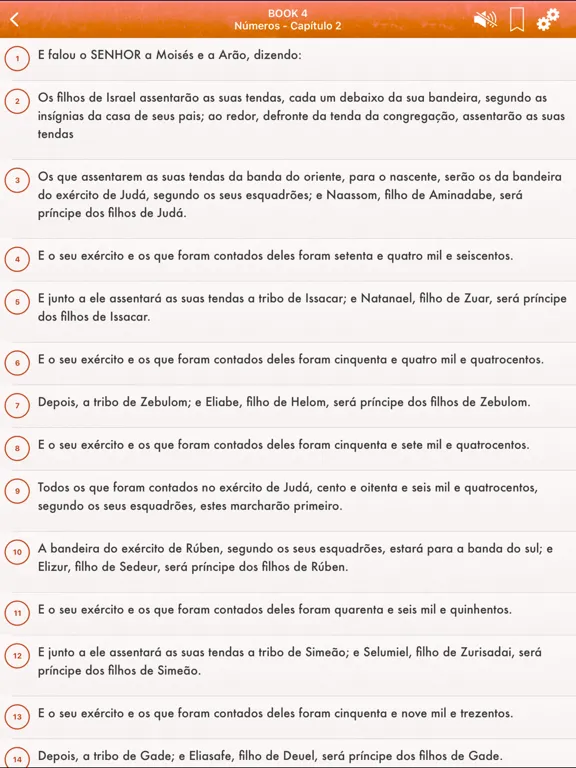 BOOK 4
Números - Capítulo 2

1 E falou o SENHOR a Moisés e a Arão, dizendo:

2 Os filhos de Israel assentarão as suas tendas, cada um debaixo da sua bandeira, segundo as insígnias da casa de seus pais; ao redor, defronte da tenda da congregação, assentarão as suas tendas

3 Os que assentarem as suas tendas da banda do oriente, para o nascente, serão os da bandeira do exército de Judá, segundo os seus esquadrões; e Naassom, filho de Aminadabe, será príncipe dos filhos de Judá.

4 E o seu exército e os que foram contados deles foram setenta e quatro mil e seiscentos.

5 E junto a ele assentará as suas tendas a tribo de Issacar; e Natanael, filho de Zuar, será príncipe dos filhos de Issacar.

6 E o seu exército e os que foram contados deles foram cinquenta e quatro mil e quatrocentos.

7 Depois, a tribo de Zebulom; e Eliabe, filho de Helom, será príncipe dos filhos de Zebulom.

8 E o seu exército e os que foram contados deles foram cinquenta e sete mil e quatrocentos.

9 Todos os que foram contados no exército de Judá, cento e oitenta e seis mil e quatrocentos, segundo os seus esquadrões, estes marcharão primeiro.

10 A bandeira do exército de Rúben, segundo os seus esquadrões, estará para a banda do sul; e Elizur, filho de Sedeur, será príncipe dos filhos de Rúben.

11 E o seu exército e os que foram contados deles foram quarenta e seis mil e quinhentos.

12 E junto a ele assentará as suas tendas a tribo de Simeão; e Selumiel, filho de Zurisadai, será príncipe dos filhos de Simeão.

13 E o seu exército e os que foram contados deles foram cinquenta e nove mil e trezentos.

14 Depois, a tribo de Gade; e Eliasafe, filho de Deuel, será príncipe dos filhos de Gade.